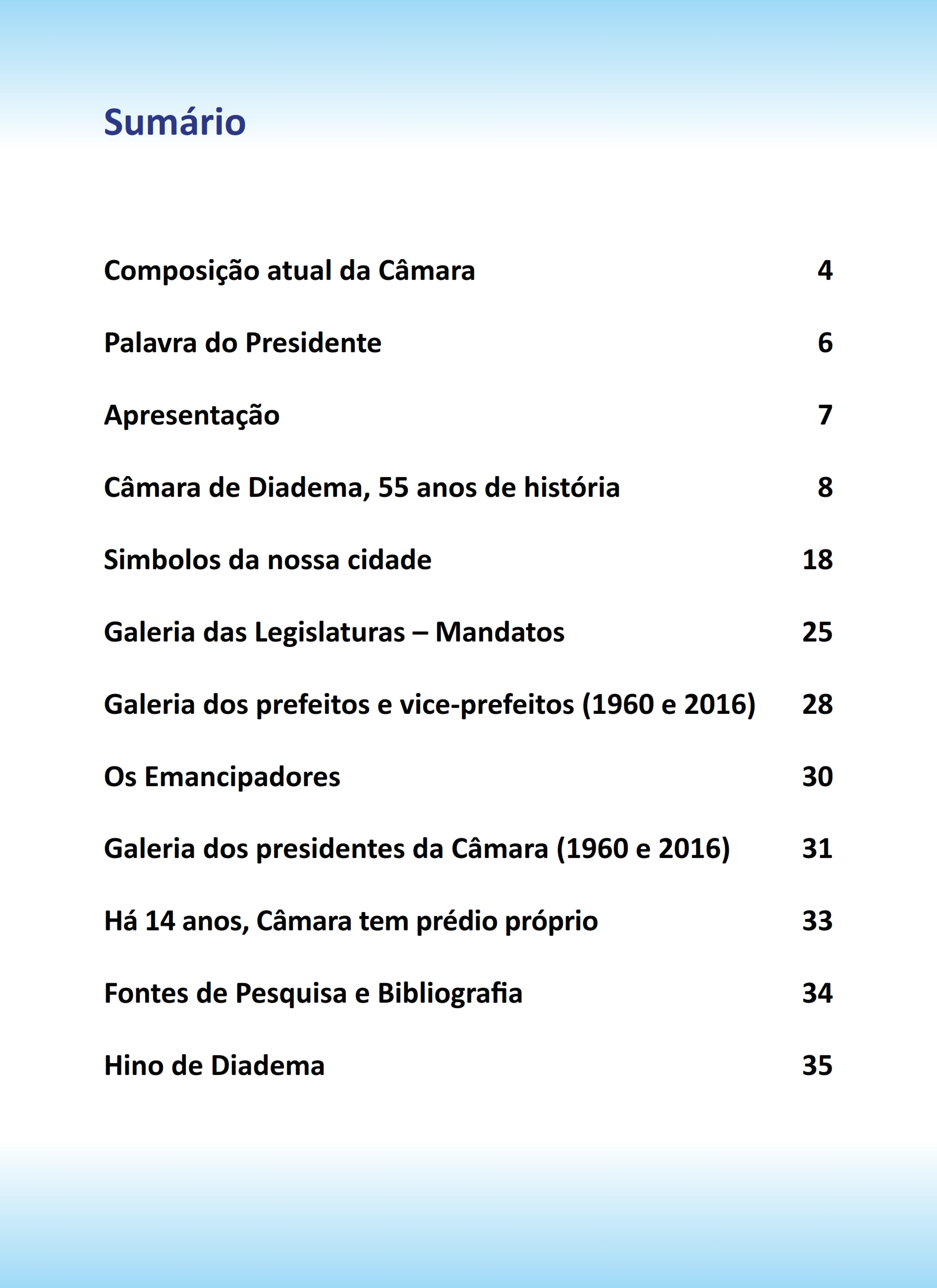 Sumário

Composição atual da Câmara 4

Palavra do Presidente 6

Apresentação 7

Câmara de Diadema, 55 anos de história 8

Simbolos da nossa cidade 18

Galeria das Legislaturas – Mandatos 25

Galeria dos prefeitos e vice-prefeitos (1960 e 2016) 28

Os Emancipadores 30

Galeria dos presidentes da Câmara (1960 e 2016) 31

Há 14 anos, Câmara tem prédio próprio 33

Fontes de Pesquisa e Bibliografia 34

Hino de Diadema 35